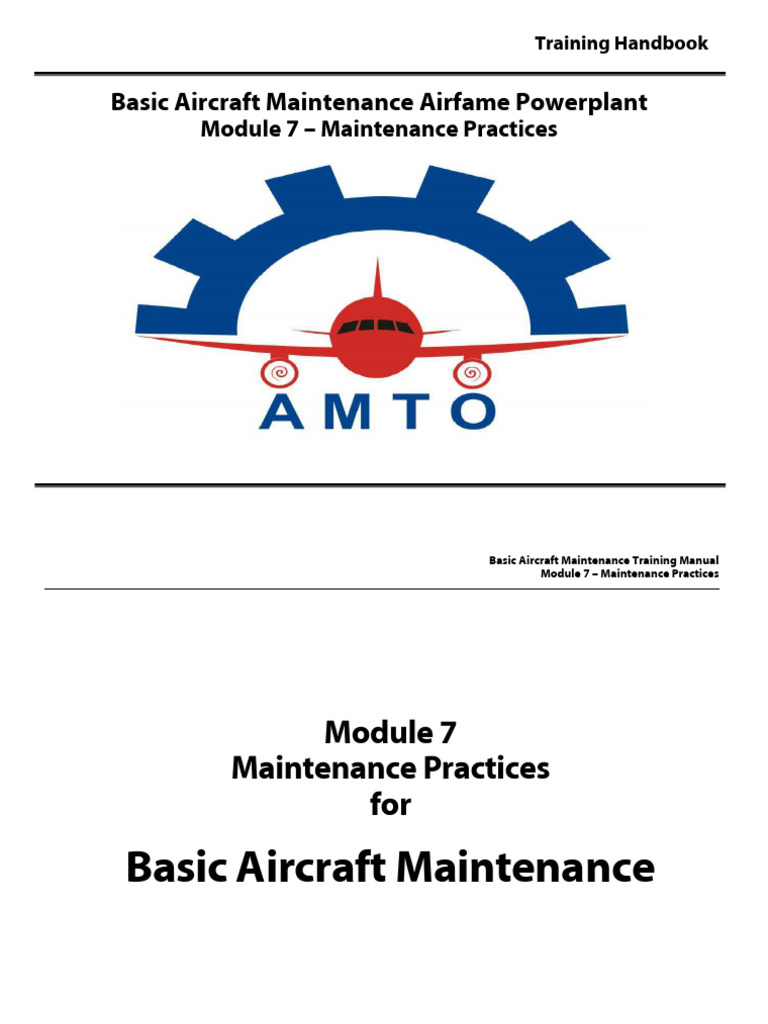 Training Handbook

Basic Aircraft Maintenance Airfame Powerplant
Module 7 – Maintenance Practices

AMTO

Basic Aircraft Maintenance Training Manual
Module 7 – Maintenance Practices

Module 7
Maintenance Practices
for

Basic Aircraft Maintenance